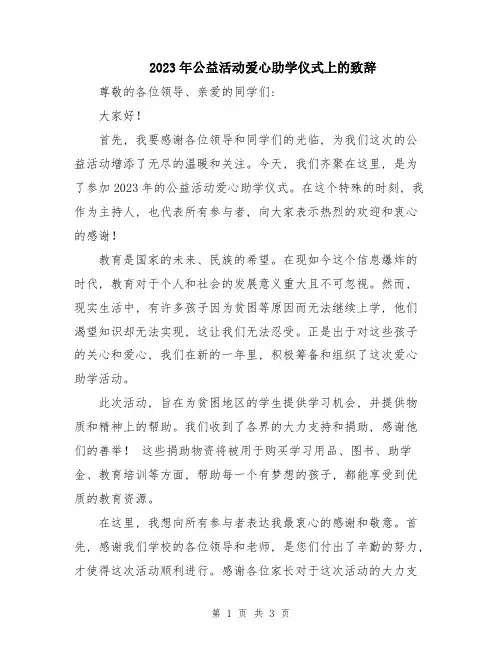 2023年公益活动爱心助学仪式上的致辞

尊敬的各位领导、亲爱的同学们：

大家好！

首先，我要感谢各位领导和同学们的光临，为我们这次的公益活动增添了无尽的温暖和关注。今天，我们齐聚在这里，是为了参加2023年的公益活动爱心助学仪式。在这个特殊的时刻，我作为主持人，也代表所有参与者，向大家表示热烈的欢迎和衷心的感谢！

教育是国家的未来、民族的希望。在现如今这个信息爆炸的时代，教育对于个人和社会的发展意义重大且不可忽视。然而，现实生活中，有许多孩子因为贫困等原因而无法继续上学，他们渴望知识却无法实现，这让我们无法忍受。正是出于对这些孩子的关心和爱心，我们在新的一年里，积极筹备和组织了这次爱心助学活动。

此次活动，旨在为贫困地区的学生提供学习机会，并提供物质和精神上的帮助。我们收到了各界的大力支持和捐助，感谢他们的善举！ 这些捐助物资将被用于购买学习用品、图书、助学金、教育培训等方面，帮助每一个有梦想的孩子，都能享受到优质的教育资源。

在这里，我想向所有参与者表达我最衷心的感谢和敬意。首先，感谢我们学校的各位领导和老师，是您们付出了辛勤的努力，才使得这次活动顺利进行。感谢各位家长对于这次活动的大力支

第 1 页 共 3 页